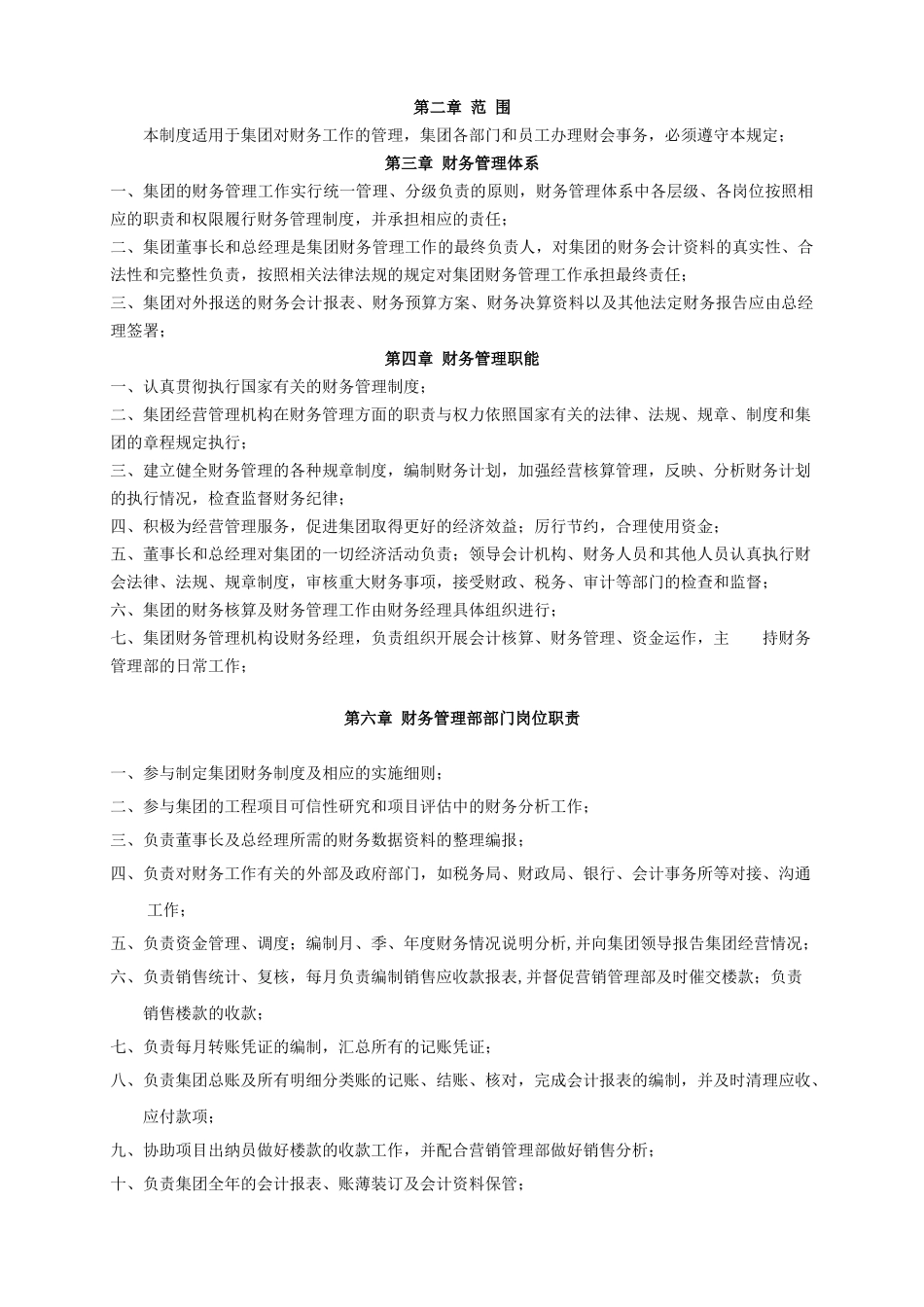 第二章 范 围

本制度适用于集团对财务工作的管理，集团各部门和员工办理财会事务，必须遵守本规定；

第三章 财务管理体系

一、集团的财务管理工作实行统一管理、分级负责的原则，财务管理体系中各层级、各岗位按照相应的职责和权限履行财务管理制度，并承担相应的责任；

二、集团董事长和总经理是集团财务管理工作的最终负责人，对集团的财务会计资料的真实性、合法性和完整性负责，按照相关法律法规的规定对集团财务管理工作承担最终责任；

三、集团对外报送的财务会计报表、财务预算方案、财务决算资料以及其他法定财务报告应由总经理签署；

第四章 财务管理职能

一、认真贯彻执行国家有关的财务管理制度；

二、集团经营管理机构在财务管理方面的职责与权力依照国家有关的法律、法规、规章、制度和集团的章程规定执行；

三、建立健全财务管理的各种规章制度，编制财务计划，加强经营核算管理，反映、分析财务计划的执行情况，检查监督财务纪律；

四、积极为经营管理服务，促进集团取得更好的经济效益；厉行节约，合理使用资金；

五、董事长和总经理对集团的一切经济活动负责；领导会计机构、财务人员和其他人员认真执行财会法律、法规、规章制度，审核重大财务事项，接受财政、税务、审计等部门的检查和监督；

六、集团的财务核算及财务管理工作由财务经理具体组织进行；

七、集团财务管理机构设财务经理，负责组织开展会计核算、财务管理、资金运作，主 持财务管理部的日常工作；

第六章 财务管理部部门岗位职责

一、参与制定集团财务制度及相应的实施细则；

二、参与集团的工程项目可信性研究和项目评估中的财务分析工作；

三、负责董事长及总经理所需的财务数据资料的整理编报；

四、负责对财务工作有关的外部及政府部门，如税务局、财政局、银行、会计事务所等对接、沟通工作；

五、负责资金管理、调度；编制月、季、年度财务情况说明分析,并向集团领导报告集团经营情况；

六、负责销售统计、复核，每月负责编制销售应收款报表,并督促营销管理部及时催交楼款；负责销售楼款的收款；

七、负责每月转账凭证的编制，汇总所有的记账凭证；

八、负责集团总账及所有明细分类账的记账、结账、核对，完成会计报表的编制，并及时清理应收、应付款项；

九、协助项目出纳员做好楼款的收款工作，并配合营销管理部做好销售分析；

十、负责集团全年的会计报表、账薄装订及会计资料保管；